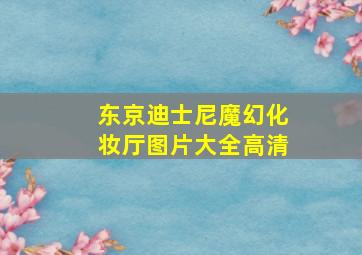 东京迪士尼魔幻化妆厅图片大全高清